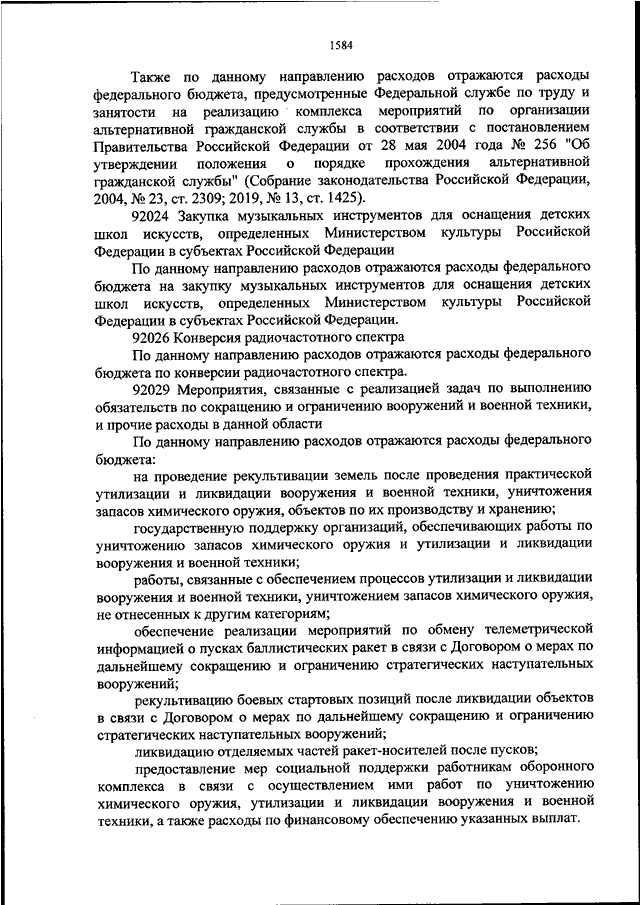 1584

Также по данному направлению расходов отражаются расходы федерального бюджета, предусмотренные Федеральной службе по труду и занятости на реализацию комплекса мероприятий по организации альтернативной гражданской службы в соответствии с постановлением Правительства Российской Федерации от 28 мая 2004 года № 256 "Об утверждении положения о порядке прохождения альтернативной гражданской службы" (Собрание законодательства Российской Федерации, 2004, № 23, ст. 2309; 2019, № 13, ст. 1425).

92024 Закупка музыкальных инструментов для оснащения детских школ искусств, определенных Министерством культуры Российской Федерации в субъектах Российской Федерации

По данному направлению расходов отражаются расходы федерального бюджета на закупку музыкальных инструментов для оснащения детских школ искусств, определенных Министерством культуры Российской Федерации в субъектах Российской Федерации.

92026 Конверсия радиочастотного спектра

По данному направлению расходов отражаются расходы федерального бюджета по конверсии радиочастотного спектра.

92029 Мероприятия, связанные с реализацией задач по выполнению обязательств по сокращению и ограничению вооружений и военной техники, и прочие расходы в данной области

По данному направлению расходов отражаются расходы федерального бюджета:

на проведение рекультивации земель после проведения практической утилизации и ликвидации вооружения и военной техники, уничтожения запасов химического оружия, объектов по их производству и хранению;

государственную поддержку организаций, обеспечивающих работы по уничтожению запасов химического оружия и утилизации и ликвидации вооружения и военной техники;

работы, связанные с обеспечением процессов утилизации и ликвидации вооружения и военной техники, уничтожением запасов химического оружия, не отнесенных к другим категориям;

обеспечение реализации мероприятий по обмену телеметрической информацией о пусках баллистических ракет в связи с Договором о мерах по дальнейшему сокращению и ограничению стратегических наступательных вооружений;

рекультивацию боевых стартовых позиций после ликвидации объектов в связи с Договором о мерах по дальнейшему сокращению и ограничению стратегических наступательных вооружений;

ликвидацию отделяемых частей ракет-носителей после пусков;

предоставление мер социальной поддержки работникам оборонного комплекса в связи с осуществлением ими работ по уничтожению химического оружия, утилизации и ликвидации вооружения и военной техники, а также расходы по финансовому обеспечению указанных выплат.